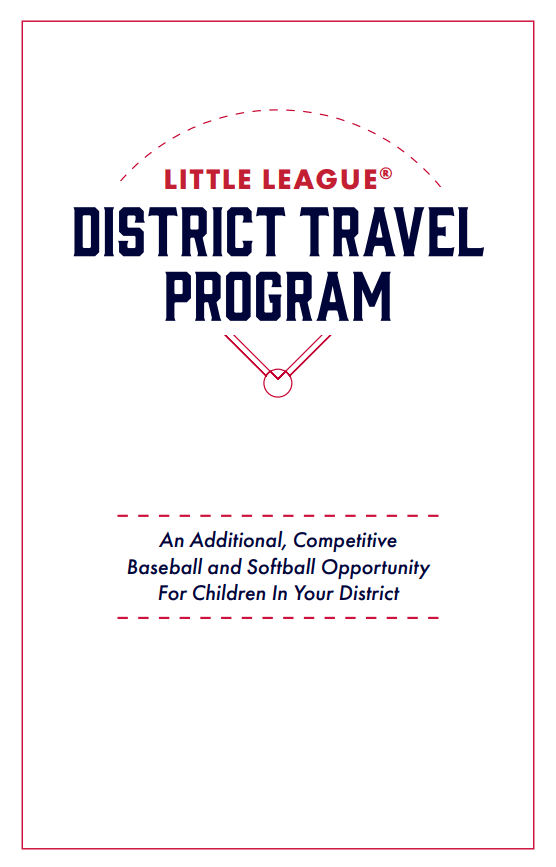 LITTLE LEAGUE®

DISTRICT TRAVEL PROGRAM

An Additional, Competitive Baseball and Softball Opportunity For Children In Your District